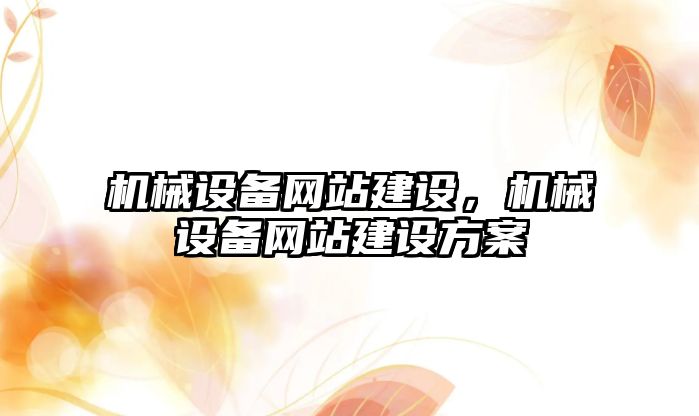 机械设备网站建设，机械设备网站建设方案